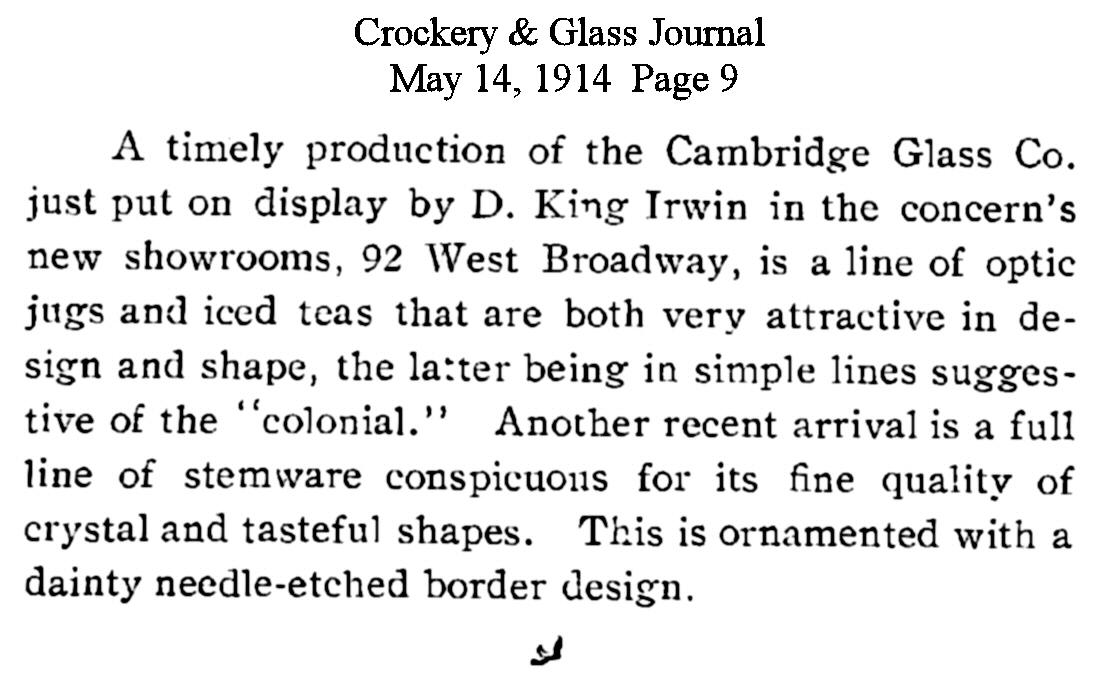 Crockery & Glass Journal
May 14, 1914 Page 9

A timely production of the Cambridge Glass Co. just put on display by D. King Irwin in the concern's new showrooms, 92 West Broadway, is a line of optic jugs and iced teas that are both very attractive in design and shape, the latter being in simple lines suggestive of the "colonial." Another recent arrival is a full line of stemware conspicuous for its fine quality of crystal and tasteful shapes. This is ornamented with a dainty needle-etched border design.